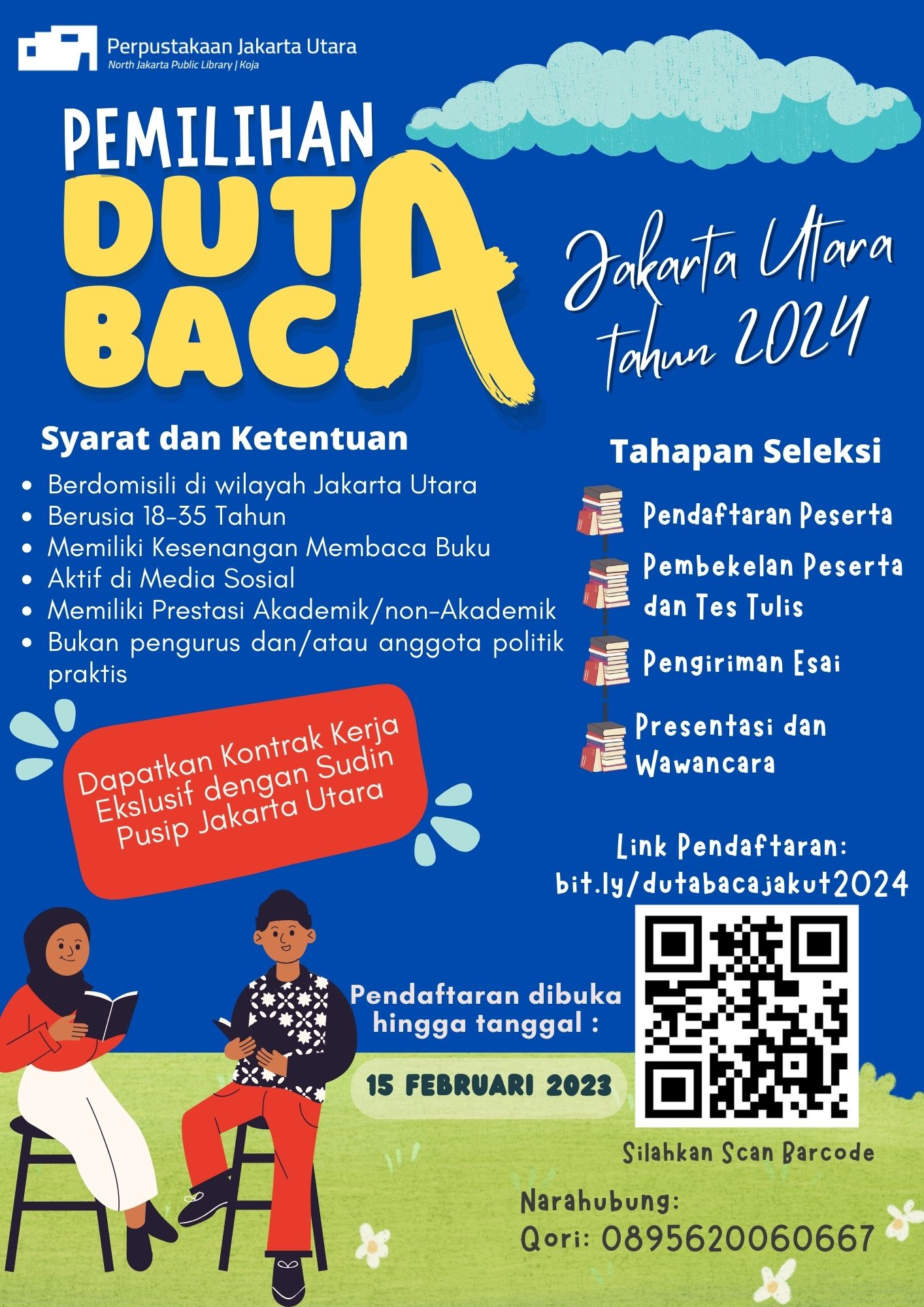 Perpustakaan Jakarta Utara
North Jakarta Public Library | Koja

PEMILIHAN
DUTA
BACA

Jakarta Utara
tahun 2024

Syarat dan Ketentuan

- Berdomisili di wilayah Jakarta Utara
- Berusia 18-35 Tahun
- Memiliki Kesenangan Membaca Buku
- Aktif di Media Sosial
- Memiliki Prestasi Akademik/non-Akademik
- Bukan pengurus dan/atau anggota politik praktis

Dapatkan Kontrak Kerja Ekslusif dengan Sudin Pusip Jakarta Utara

Tahapan Seleksi

Pendaftaran Peserta

Pembekelan Peserta dan Tes Tulis

Pengiriman Esai

Presentasi dan Wawancara

Link Pendaftaran:
bit.ly/dutabacajakut2024

Pendaftaran dibuka hingga tanggal :

15 FEBRUARI 2023

Silahkan Scan Barcode

Narahubung:
Qori: 0895620060667